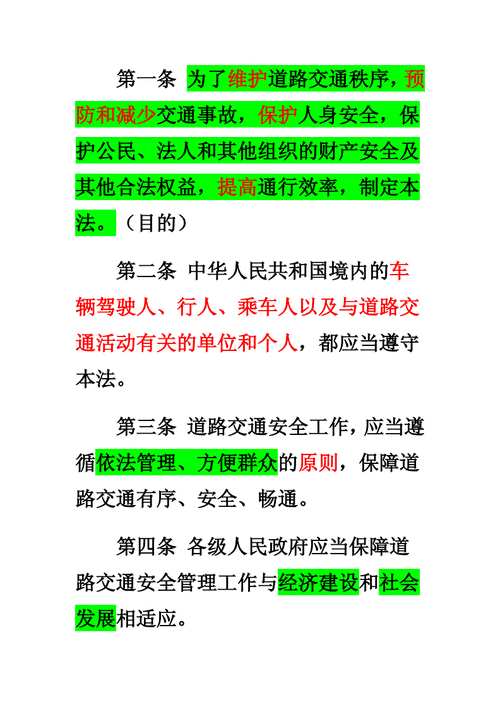 第一条 为了维护道路交通秩序，预防和减少交通事故，保护人身安全，保护公民、法人和其他组织的财产安全及其他合法权益，提高通行效率，制定本法。（目的）

第二条 中华人民共和国境内的车辆驾驶人、行人、乘车人以及与道路交通活动有关的单位和个人，都应当遵守本法。

第三条 道路交通安全工作，应当遵循依法管理、方便群众的原则，保障道路交通有序、安全、畅通。

第四条 各级人民政府应当保障道路交通安全管理工作与经济建设和社会发展相适应。